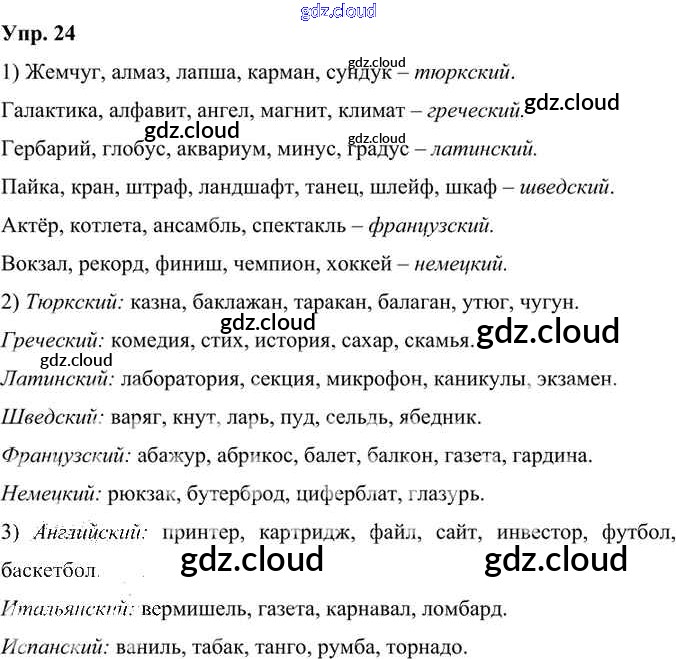 Упр. 24

1) Жемчуг, алмаз, лапша, карман, сундук – тюркский.

Галактика, алфавит, ангел, магнит, климат – греческий.

Гербарий, глобус, аквариум, минус, градус – латинский.

Пайка, кран, штраф, ландшафт, танец, шлейф, шкаф – шведский.

Актёр, котлета, ансамбль, спектакль – французский.

Вокзал, рекорд, финиш, чемпион, хоккей – немецкий.

2) Тюркский: казна, баклажан, таракан, балаган, утюг, чугун.

Греческий: комедия, стих, история, сахар, скамья.

Латинский: лаборатория, секция, микрофон, каникулы, экзамен.

Шведский: варяг, кнут, ларь, пуд, сельдь, ябедник.

Французский: абажур, абрикос, балет, балкон, газета, гардина.

Немецкий: рюкзак, бутерброд, циферблат, глазурь.

3) Английский: принтер, картридж, файл, сайт, инвестор, футбол, баскетбол.

Итальянский: вермишель, газета, карнавал, ломбард.

Испанский: ваниль, табак, танго, румба, торнадо.

gdz.cloud